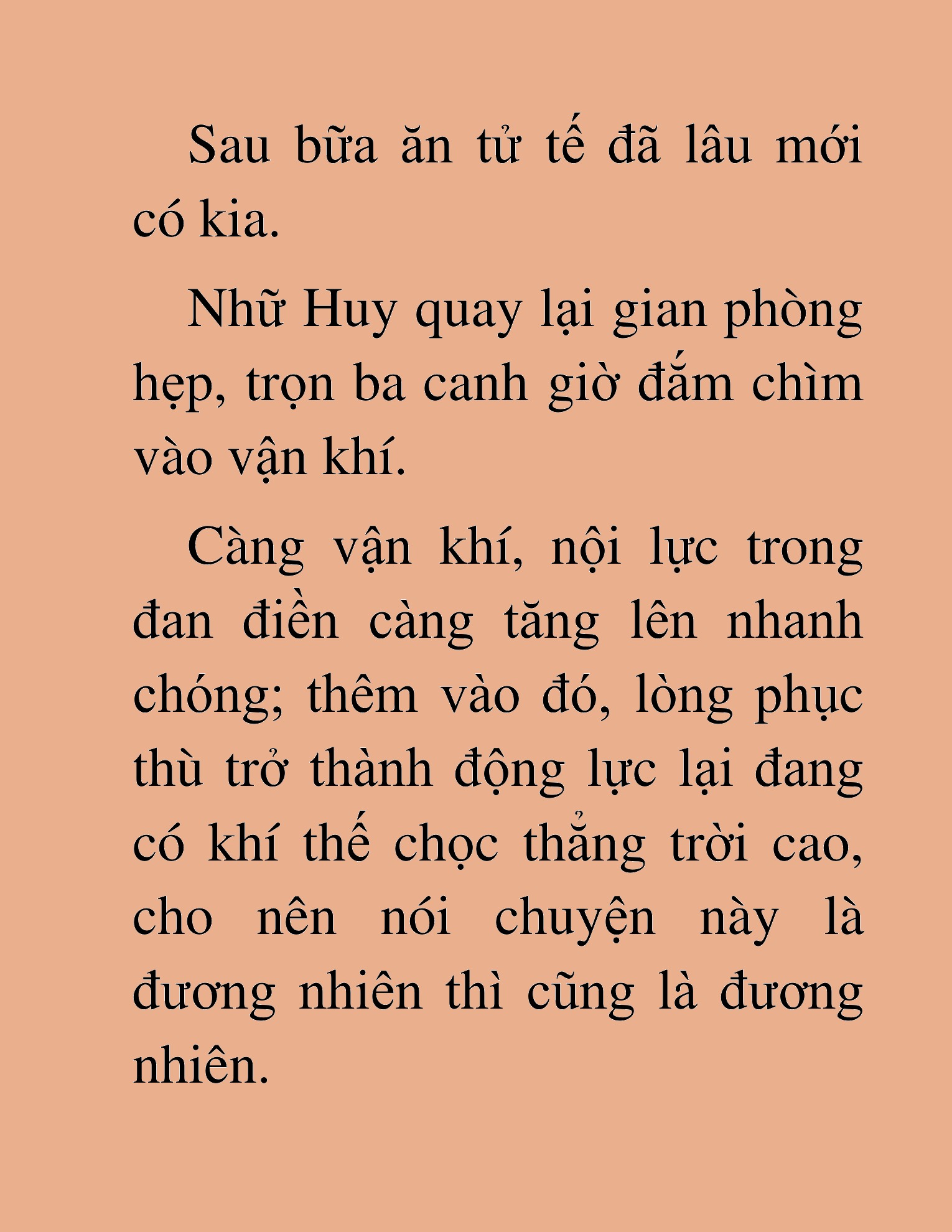 Sau bữa ăn tử tế đã lâu mới có kia.

Nhữ Huy quay lại gian phòng hẹp, trọn ba canh giờ đắm chìm vào vận khí.

Càng vận khí, nội lực trong đan điền càng tăng lên nhanh chóng; thêm vào đó, lòng phục thù trở thành động lực lại đang có khí thế chọc thẳng trời cao, cho nên nói chuyện này là đương nhiên thì cũng là đương nhiên.